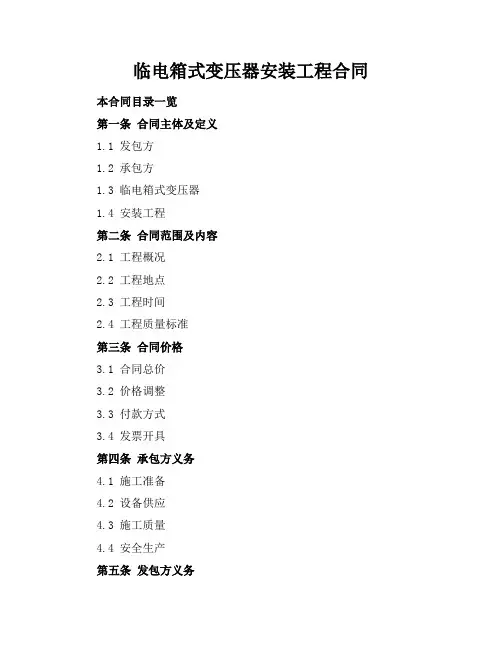 临电箱式变压器安装工程合同

本合同目录一览

第一条 合同主体及定义

1.1 发包方

1.2 承包方

1.3 临电箱式变压器

1.4 安装工程

第二条 合同范围及内容

2.1 工程概况

2.2 工程地点

2.3 工程时间

2.4 工程质量标准

第三条 合同价格

3.1 合同总价

3.2 价格调整

3.3 付款方式

3.4 发票开具

第四条 承包方义务

4.1 施工准备

4.2 设备供应

4.3 施工质量

4.4 安全生产

第五条 发包方义务